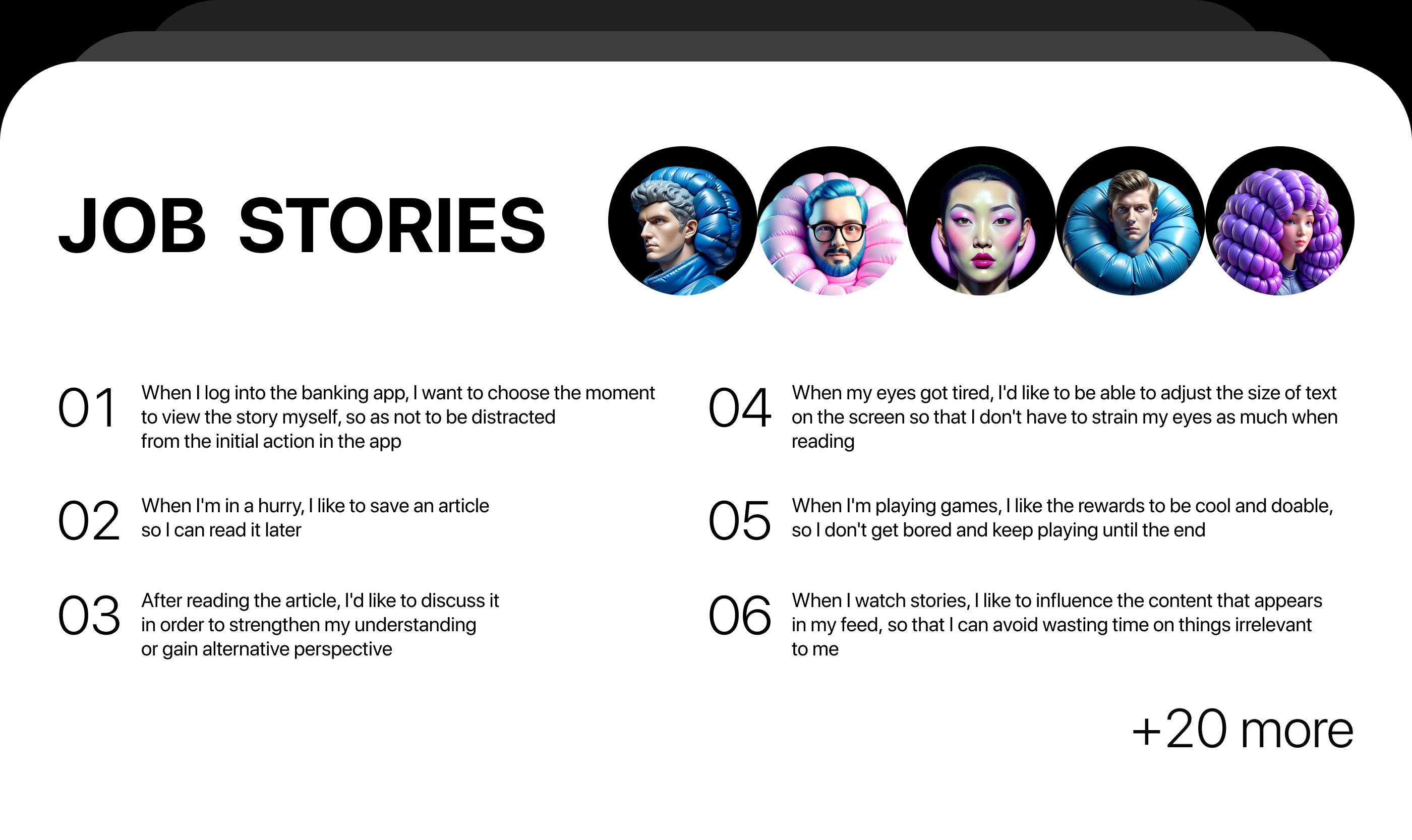 JOB STORIES

01 When I log into the banking app, I want to choose the moment to view the story myself, so as not to be distracted from the initial action in the app

02 When I'm in a hurry, I like to save an article so I can read it later

03 After reading the article, I'd like to discuss it in order to strengthen my understanding or gain alternative perspective

04 When my eyes got tired, I'd like to be able to adjust the size of text on the screen so that I don't have to strain my eyes as much when reading

05 When I'm playing games, I like the rewards to be cool and doable, so I don't get bored and keep playing until the end

06 When I watch stories, I like to influence the content that appears in my feed, so that I can avoid wasting time on things irrelevant to me

+20 more